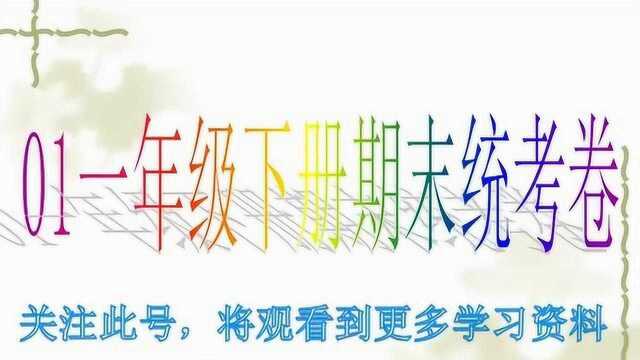 01一年级下册期末统考卷

关注此号，将观看到更多学习资料